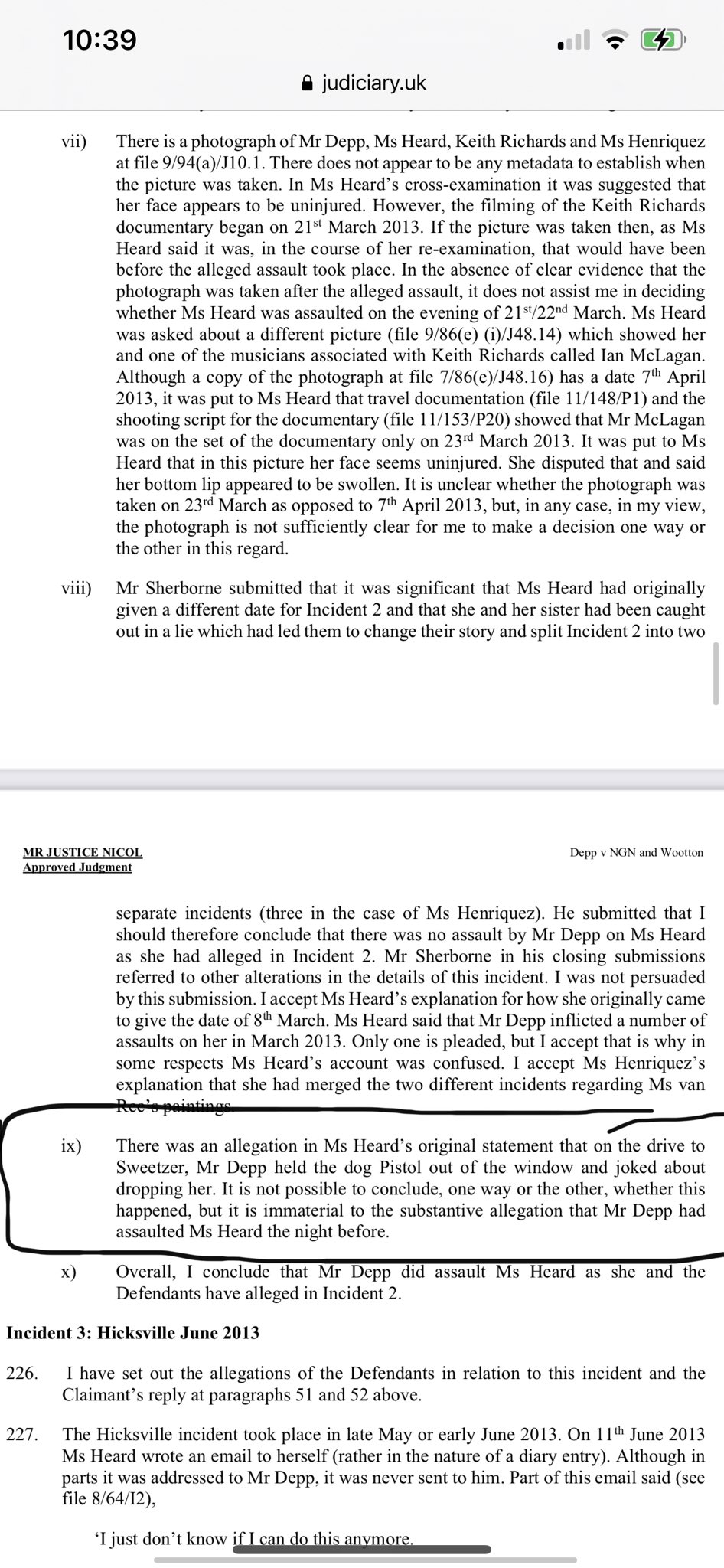 10:39

judiciary.uk

vii) There is a photograph of Mr Depp, Ms Heard, Keith Richards and Ms Henriquez at file 9/94(a)/J10.1. There does not appear to be any metadata to establish when the picture was taken. In Ms Heard's cross-examination it was suggested that her face appears to be uninjured. However, the filming of the Keith Richards documentary began on 21$^{st}$ March 2013. If the picture was taken then, as Ms Heard said it was, in the course of her re-examination, that would have been before the alleged assault took place. In the absence of clear evidence that the photograph was taken after the alleged assault, it does not assist me in deciding whether Ms Heard was assaulted on the evening of 21$^{st}$/22$^{nd}$ March. Ms Heard was asked about a different picture (file 9/86(e) (i)/J48.14) which showed her and one of the musicians associated with Keith Richards called Ian McLagan. Although a copy of the photograph at file 7/86(e)/J48.16) has a date 7$^{th}$ April 2013, it was put to Ms Heard that travel documentation (file 11/148/P1) and the shooting script for the documentary (file 11/153/P20) showed that Mr McLagan was on the set of the documentary only on 23$^{rd}$ March 2013. It was put to Ms Heard that in this picture her face seems uninjured. She disputed that and said her bottom lip appeared to be swollen. It is unclear whether the photograph was taken on 23$^{rd}$ March as opposed to 7$^{th}$ April 2013, but, in any case, in my view, the photograph is not sufficiently clear for me to make a decision one way or the other in this regard.

viii) Mr Sherborne submitted that it was significant that Ms Heard had originally given a different date for Incident 2 and that she and her sister had been caught out in a lie which had led them to change their story and split Incident 2 into two

MR JUSTICE NICOL
Approved Judgment

Depp v NGN and Wootton

separate incidents (three in the case of Ms Henriquez). He submitted that I should therefore conclude that there was no assault by Mr Depp on Ms Heard as she had alleged in Incident 2. Mr Sherborne in his closing submissions referred to other alterations in the details of this incident. I was not persuaded by this submission. I accept Ms Heard's explanation for how she originally came to give the date of 8$^{th}$ March. Ms Heard said that Mr Depp inflicted a number of assaults on her in March 2013. Only one is pleaded, but I accept that is why in some respects Ms Heard's account was confused. I accept Ms Henriquez's explanation that she had merged the two different incidents regarding Ms van Ree's paintings.

ix) There was an allegation in Ms Heard's original statement that on the drive to Sweetzer, Mr Depp held the dog Pistol out of the window and joked about dropping her. It is not possible to conclude, one way or the other, whether this happened, but it is immaterial to the substantive allegation that Mr Depp had assaulted Ms Heard the night before.

x) Overall, I conclude that Mr Depp did assault Ms Heard as she and the Defendants have alleged in Incident 2.

Incident 3: Hicksville June 2013

226. I have set out the allegations of the Defendants in relation to this incident and the Claimant's reply at paragraphs 51 and 52 above.

227. The Hicksville incident took place in late May or early June 2013. On 11$^{th}$ June 2013 Ms Heard wrote an email to herself (rather in the nature of a diary entry). Although in parts it was addressed to Mr Depp, it was never sent to him. Part of this email said (see file 8/64/I2),

'I just don't know if I can do this anymore.